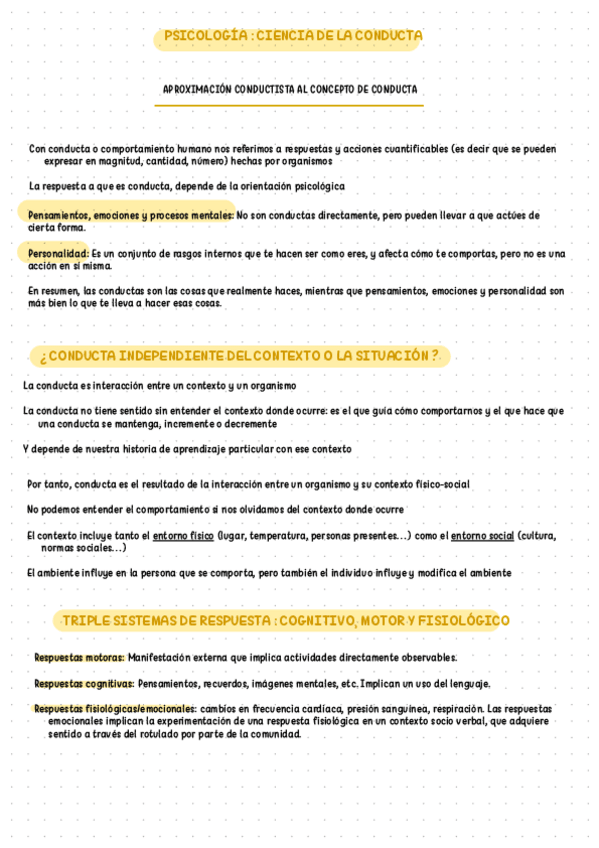 PSICOLOGÍA : CIENCIA DE LA CONDUCTA

APROXIMACIÓN CONDUCTISTA AL CONCEPTO DE CONDUCTA

Con conducta o comportamiento humano nos referimos a respuestas y acciones cuantificables (es decir que se pueden expresar en magnitud, cantidad, número) hechas por organismos

La respuesta a que es conducta, depende de la orientación psicológica

Pensamientos, emociones y procesos mentales: No son conductas directamente, pero pueden llevar a que actúes de cierta forma.

Personalidad: Es un conjunto de rasgos internos que te hacen ser como eres, y afecta cómo te comportas, pero no es una acción en sí misma.

En resumen, las conductas son las cosas que realmente haces, mientras que pensamientos, emociones y personalidad son más bien lo que te lleva a hacer esas cosas.

¿ CONDUCTA INDEPENDIENTE DEL CONTEXTO O LA SITUACIÓN ?

La conducta es interacción entre un contexto y un organismo

La conducta no tiene sentido sin entender el contexto donde ocurre: es el que guía cómo comportarnos y el que hace que una conducta se mantenga, incremente o decremente

Y depende de nuestra historia de aprendizaje particular con ese contexto

Por tanto, conducta es el resultado de la interacción entre un organismo y su contexto físico-social

No podemos entender el comportamiento si nos olvidamos del contexto donde ocurre

El contexto incluye tanto el entorno físico (lugar, temperatura, personas presentes...) como el entorno social (cultura, normas sociales...)

El ambiente influye en la persona que se comporta, pero también el individuo influye y modifica el ambiente

TRIPLE SISTEMAS DE RESPUESTA : COGNITIVO, MOTOR Y FISIOLÓGICO

Respuestas motoras: Manifestación externa que implica actividades directamente observables.

Respuestas cognitivas: Pensamientos, recuerdos, imágenes mentales, etc. Implican un uso del lenguaje.

Respuestas fisiológicas/emocionales: cambios en frecuencia cardíaca, presión sanguínea, respiración. Las respuestas emocionales implican la experimentación de una respuesta fisiológica en un contexto socio verbal, que adquiere sentido a través del rotulado por parte de la comunidad.